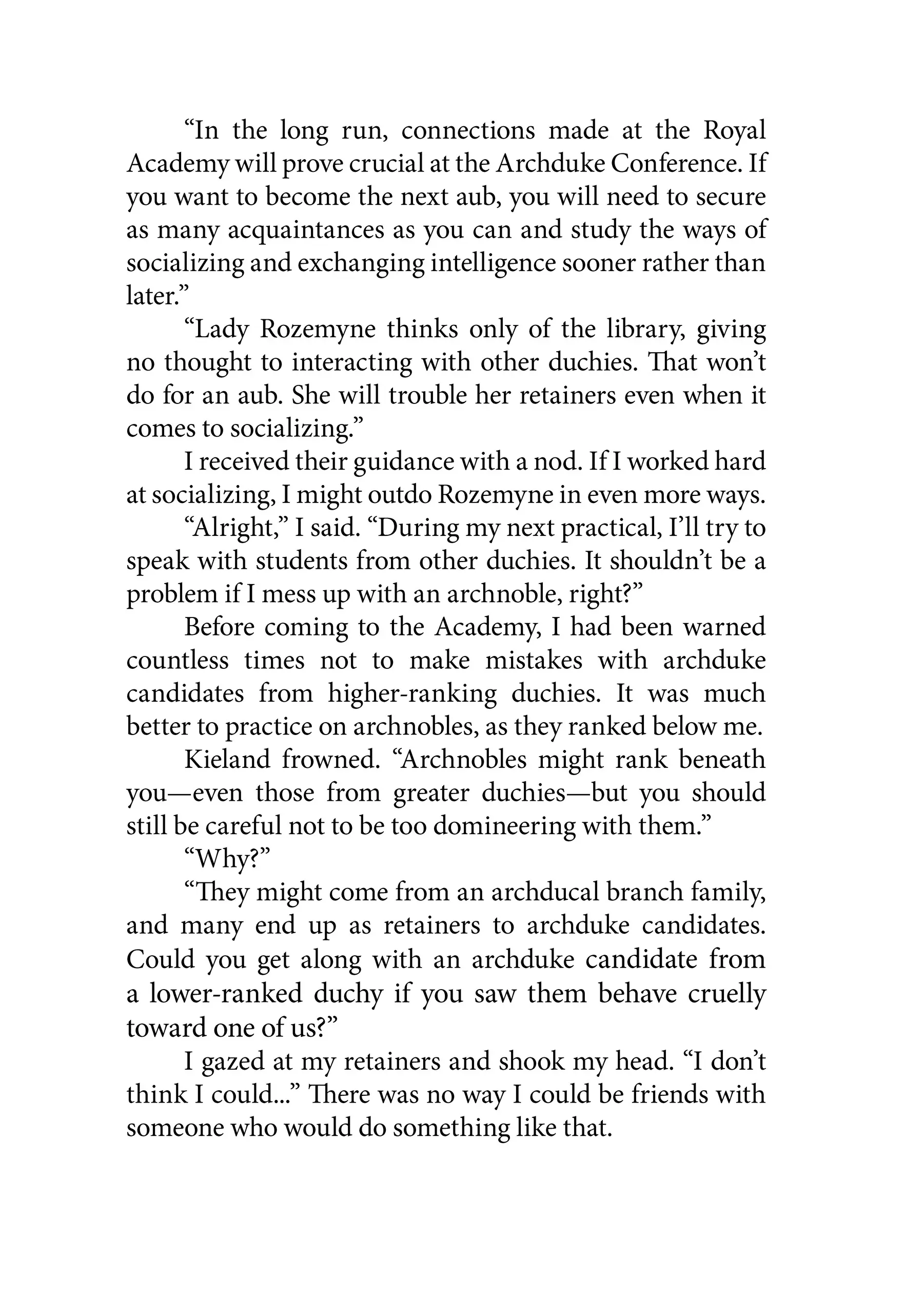 “In the long run, connections made at the Royal Academy will prove crucial at the Archduke Conference. If you want to become the next aub, you will need to secure as many acquaintances as you can and study the ways of socializing and exchanging intelligence sooner rather than later.”

“Lady Rozemyne thinks only of the library, giving no thought to interacting with other duchies. That won’t do for an aub. She will trouble her retainers even when it comes to socializing.”

I received their guidance with a nod. If I worked hard at socializing, I might outdo Rozemyne in even more ways.

“Alright,” I said. “During my next practical, I’ll try to speak with students from other duchies. It shouldn’t be a problem if I mess up with an archnoble, right?”

Before coming to the Academy, I had been warned countless times not to make mistakes with archduke candidates from higher-ranking duchies. It was much better to practice on archnobles, as they ranked below me.

Kieland frowned. “Archnobles might rank beneath you—even those from greater duchies—but you should still be careful not to be too domineering with them.”

“Why?”

“They might come from an archducal branch family, and many end up as retainers to archduke candidates. Could you get along with an archduke candidate from a lower-ranked duchy if you saw them behave cruelly toward one of us?”

I gazed at my retainers and shook my head. “I don’t think I could...” There was no way I could be friends with someone who would do something like that.